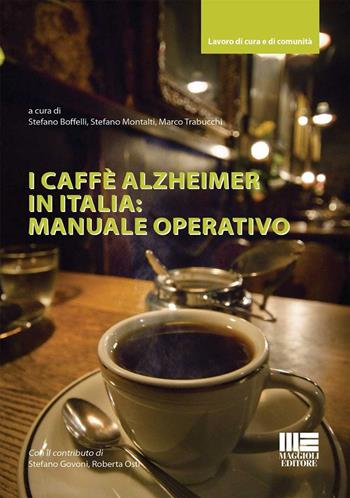 Lavoro di cura e di comunità

a cura di
Stefano Boffelli, Stefano Montalti, Marco Trabucchi

I CAFFÈ ALZHEIMER IN ITALIA: MANUALE OPERATIVO

Con il contributo di
Stefano Govoni, Roberta Osti

MAGGIOLI EDITORE